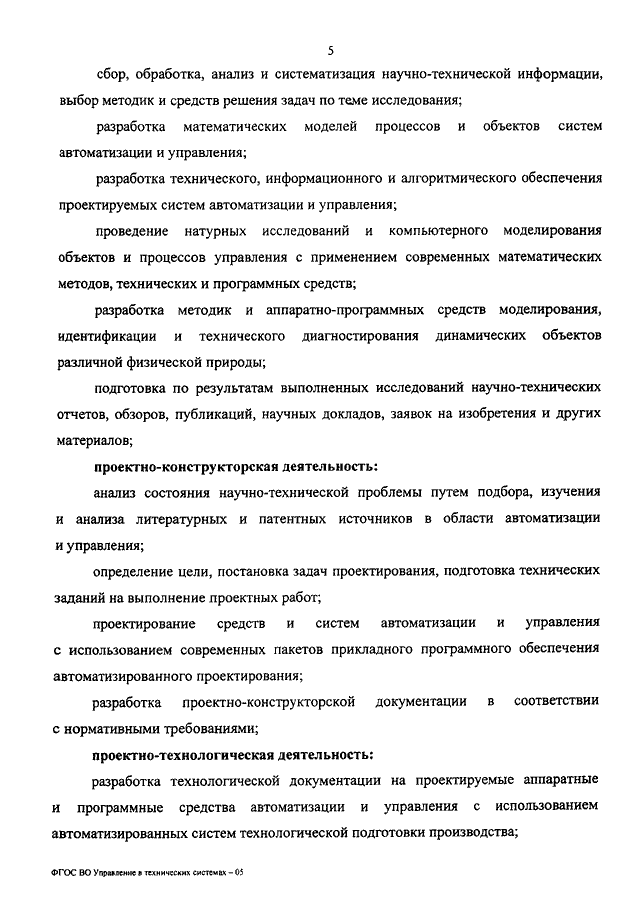 5

сбор, обработка, анализ и систематизация научно-технической информации, выбор методик и средств решения задач по теме исследования;

разработка математических моделей процессов и объектов систем автоматизации и управления;

разработка технического, информационного и алгоритмического обеспечения проектируемых систем автоматизации и управления;

проведение натурных исследований и компьютерного моделирования объектов и процессов управления с применением современных математических методов, технических и программных средств;

разработка методик и аппаратно-программных средств моделирования, идентификации и технического диагностирования динамических объектов различной физической природы;

подготовка по результатам выполненных исследований научно-технических отчетов, обзоров, публикаций, научных докладов, заявок на изобретения и других материалов;

проектно-конструкторская деятельность:

анализ состояния научно-технической проблемы путем подбора, изучения и анализа литературных и патентных источников в области автоматизации и управления;

определение цели, постановка задач проектирования, подготовка технических заданий на выполнение проектных работ;

проектирование средств и систем автоматизации и управления с использованием современных пакетов прикладного программного обеспечения автоматизированного проектирования;

разработка проектно-конструкторской документации в соответствии с нормативными требованиями;

проектно-технологическая деятельность:

разработка технологической документации на проектируемые аппаратные и программные средства автоматизации и управления с использованием автоматизированных систем технологической подготовки производства;

ФГОС ВО Управление в технических системах – 05